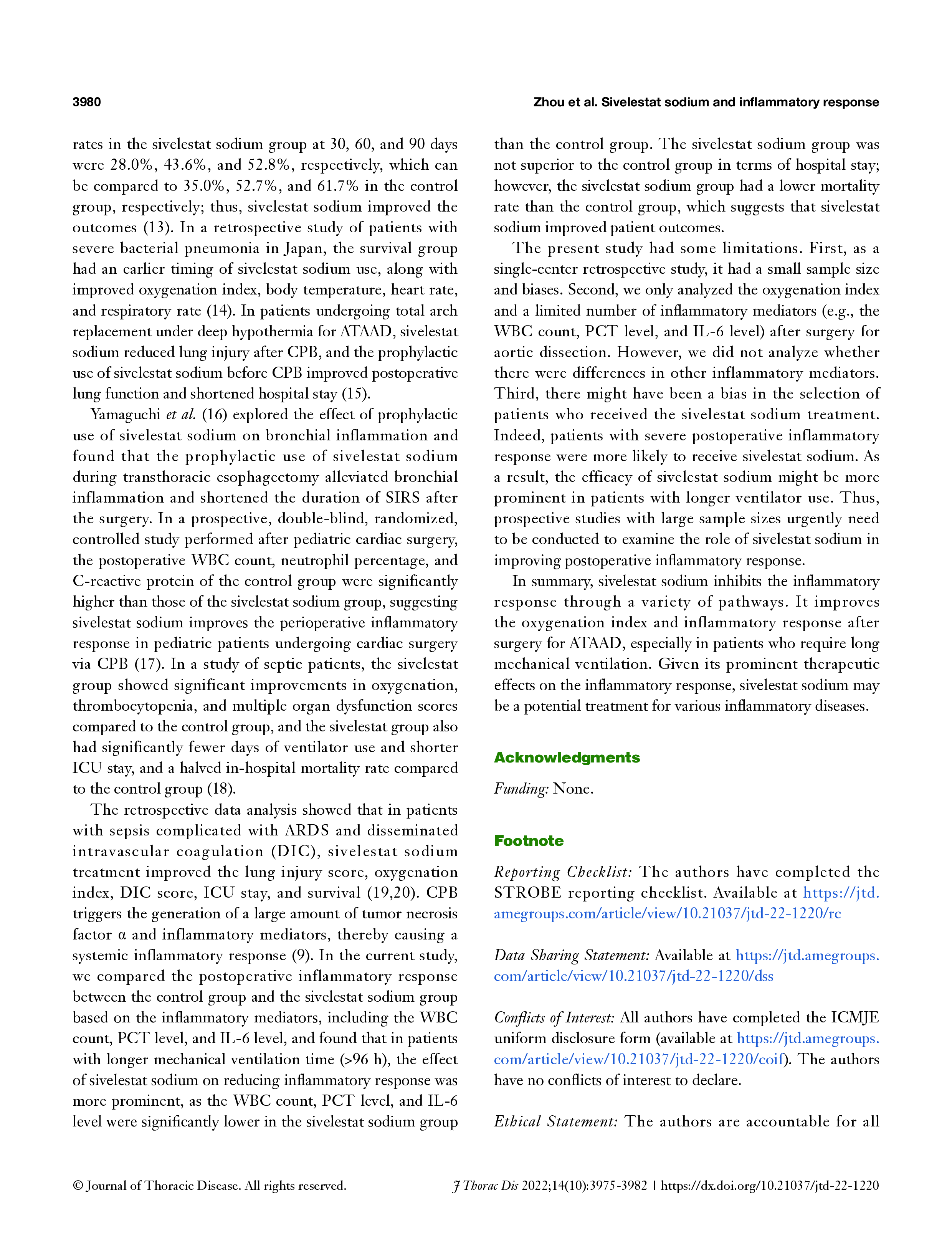 3980

Zhou et al. Sivelestat sodium and inflammatory response

rates in the sivelestat sodium group at 30, 60, and 90 days were 28.0%, 43.6%, and 52.8%, respectively, which can be compared to 35.0%, 52.7%, and 61.7% in the control group, respectively; thus, sivelestat sodium improved the outcomes (13). In a retrospective study of patients with severe bacterial pneumonia in Japan, the survival group had an earlier timing of sivelestat sodium use, along with improved oxygenation index, body temperature, heart rate, and respiratory rate (14). In patients undergoing total arch replacement under deep hypothermia for ATAAD, sivelestat sodium reduced lung injury after CPB, and the prophylactic use of sivelestat sodium before CPB improved postoperative lung function and shortened hospital stay (15).

Yamaguchi et al. (16) explored the effect of prophylactic use of sivelestat sodium on bronchial inflammation and found that the prophylactic use of sivelestat sodium during transthoracic esophagectomy alleviated bronchial inflammation and shortened the duration of SIRS after the surgery. In a prospective, double-blind, randomized, controlled study performed after pediatric cardiac surgery, the postoperative WBC count, neutrophil percentage, and C-reactive protein of the control group were significantly higher than those of the sivelestat sodium group, suggesting sivelestat sodium improves the perioperative inflammatory response in pediatric patients undergoing cardiac surgery via CPB (17). In a study of septic patients, the sivelestat group showed significant improvements in oxygenation, thrombocytopenia, and multiple organ dysfunction scores compared to the control group, and the sivelestat group also had significantly fewer days of ventilator use and shorter ICU stay, and a halved in-hospital mortality rate compared to the control group (18).

The retrospective data analysis showed that in patients with sepsis complicated with ARDS and disseminated intravascular coagulation (DIC), sivelestat sodium treatment improved the lung injury score, oxygenation index, DIC score, ICU stay, and survival (19,20). CPB triggers the generation of a large amount of tumor necrosis factor α and inflammatory mediators, thereby causing a systemic inflammatory response (9). In the current study, we compared the postoperative inflammatory response between the control group and the sivelestat sodium group based on the inflammatory mediators, including the WBC count, PCT level, and IL-6 level, and found that in patients with longer mechanical ventilation time (>96 h), the effect of sivelestat sodium on reducing inflammatory response was more prominent, as the WBC count, PCT level, and IL-6 level were significantly lower in the sivelestat sodium group than the control group. The sivelestat sodium group was not superior to the control group in terms of hospital stay; however, the sivelestat sodium group had a lower mortality rate than the control group, which suggests that sivelestat sodium improved patient outcomes.

The present study had some limitations. First, as a single-center retrospective study, it had a small sample size and biases. Second, we only analyzed the oxygenation index and a limited number of inflammatory mediators (e.g., the WBC count, PCT level, and IL-6 level) after surgery for aortic dissection. However, we did not analyze whether there were differences in other inflammatory mediators. Third, there might have been a bias in the selection of patients who received the sivelestat sodium treatment. Indeed, patients with severe postoperative inflammatory response were more likely to receive sivelestat sodium. As a result, the efficacy of sivelestat sodium might be more prominent in patients with longer ventilator use. Thus, prospective studies with large sample sizes urgently need to be conducted to examine the role of sivelestat sodium in improving postoperative inflammatory response.

In summary, sivelestat sodium inhibits the inflammatory response through a variety of pathways. It improves the oxygenation index and inflammatory response after surgery for ATAAD, especially in patients who require long mechanical ventilation. Given its prominent therapeutic effects on the inflammatory response, sivelestat sodium may be a potential treatment for various inflammatory diseases.

Acknowledgments

Funding: None.

Footnote

Reporting Checklist: The authors have completed the STROBE reporting checklist. Available at https://jtd.amegroups.com/article/view/10.21037/jtd-22-1220/rc

Data Sharing Statement: Available at https://jtd.amegroups.com/article/view/10.21037/jtd-22-1220/dss

Conflicts of Interest: All authors have completed the ICMJE uniform disclosure form (available at https://jtd.amegroups.com/article/view/10.21037/jtd-22-1220/coif). The authors have no conflicts of interest to declare.

Ethical Statement: The authors are accountable for all

© Journal of Thoracic Disease. All rights reserved.

J Thorac Dis 2022;14(10):3975-3982 | https://dx.doi.org/10.21037/jtd-22-1220